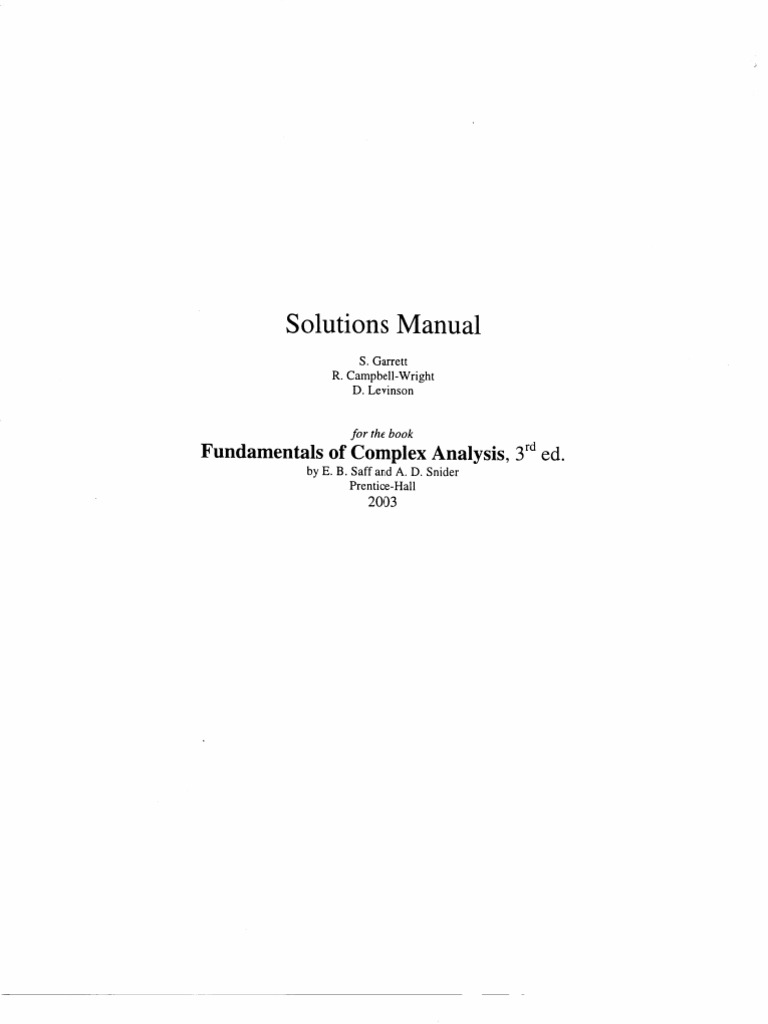 Solutions Manual

S. Garrett
R. Campbell-Wright
D. Levinson

for the book

Fundamentals of Complex Analysis, 3rd ed.
by E. B. Saff and A. D. Snider
Prentice-Hall
2003